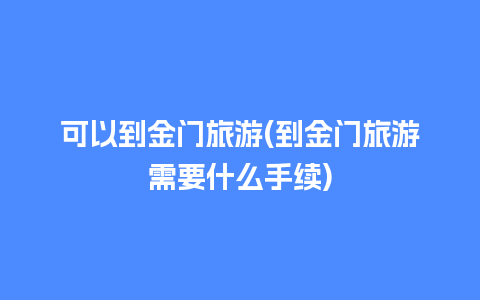 可以到金门旅游(到金门旅游需要什么手续)